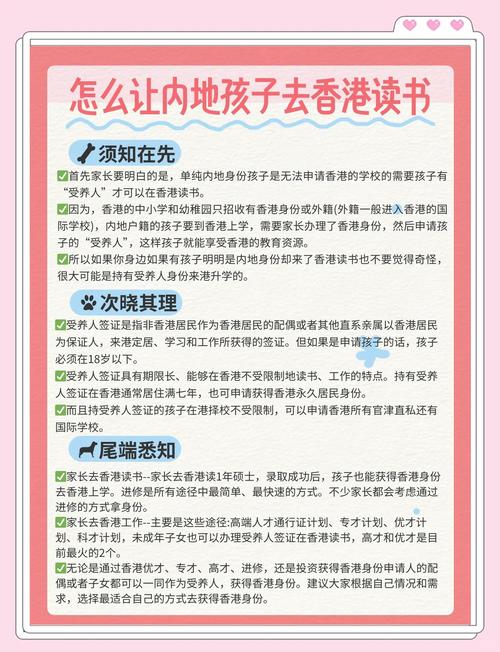 怎么让内地孩子去香港读书

须知在先

✅首先家长要明白的是，单纯内地身份孩子是无法申请香港的学校的需要孩子有“受养人”才可以在香港读书。

✅因为，香港的中小学和幼稚园只招收有香港身份或外籍(外籍一般进入香港的国际学校)，内地户籍的孩子要到香港上学，需要家长办理了香港身份，然后申请孩子的“受养人”，这样孩子就能享受香港的教育资源。

✅所以如果你身边如果有孩子明明是内地身份却来了香港读书也不要觉得奇怪，很大可能是持有受养人身份来港升学的。

次晓其理

✅受养人签证是指非香港居民作为香港居民的配偶或者其他直系亲属以香港居民为保证人，来港定居、学习和工作所获得的签证。但如果是申请孩子的话，孩子必须在18岁以下。

✅受养人签证具有期限长、能够在香港不受限制地读书、工作的特点。持有受养人签证在香港通常居住满七年，也可申请获得香港永久居民身份。

✅而且持受养人签证的孩子在港择校不受限制，可以申请香港所有官津直私还有国际学校。

尾端悉知

✅家长去香港读书--家长去香港读1年硕士，录取成功后，孩子也能获得香港身份去香港上学。进修是所有途径中最简单、最快速的方式。不少家长都会考虑通过进修的方式拿身份。

✅家长去香港工作--主要是这些途径:高端人才通行证计划、专才计划、优才计划、科才计划，未成年子女也可以办理受养人签证在香港读书，高才和优才是目前最火的2个。

✅无论是通过香港优才、专才、高才、进修，还是投资获得香港身份申请人的配偶或者子女都可以一同作为受养人，获得香港身份。建议大家根据自己情况和需求，选择最适合自己的方式去获得香港身份。